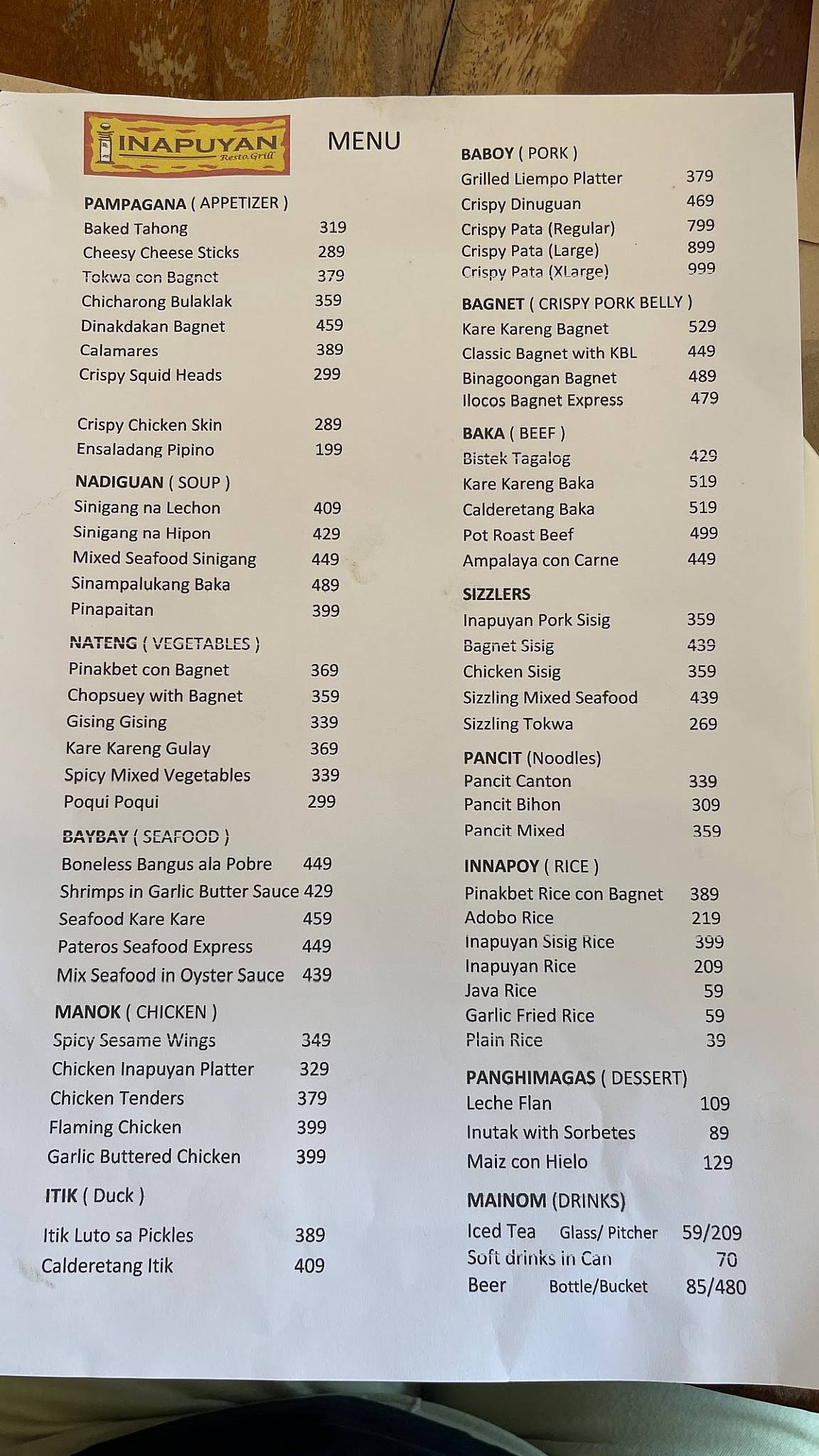 INAPUYAN Resto Grill

MENU

PAMPAGANA ( APPETIZER )
Baked Tahong 319
Cheesy Cheese Sticks 289
Tokwa con Bagnet 379
Chicharong Bulaklak 359
Dinakdakan Bagnet 459
Calamares 389
Crispy Squid Heads 299

Crispy Chicken Skin 289
Ensaladang Pipino 199

NADIGUAN ( SOUP )
Sinigang na Lechon 409
Sinigang na Hipon 429
Mixed Seafood Sinigang 449
Sinampalukang Baka 489
Pinapaitan 399

NATENG ( VEGETABLES )
Pinakbet con Bagnet 369
Chopsuey with Bagnet 359
Gising Gising 339
Kare Kareng Gulay 369
Spicy Mixed Vegetables 339
Poqui Poqui 299

BAYBAY ( SEAFOOD )
Boneless Bangus ala Pobre 449
Shrimps in Garlic Butter Sauce 429
Seafood Kare Kare 459
Pateros Seafood Express 449
Mix Seafood in Oyster Sauce 439

MANOK ( CHICKEN )
Spicy Sesame Wings 349
Chicken Inapuyan Platter 329
Chicken Tenders 379
Flaming Chicken 399
Garlic Buttered Chicken 399

ITIK ( Duck )
Itik Luto sa Pickles 389
Calderetang Itik 409

BABOY ( PORK )
Grilled Liempo Platter 379
Crispy Dinuguan 469
Crispy Pata (Regular) 799
Crispy Pata (Large) 899
Crispy Pata (XLarge) 999

BAGNET ( CRISPY PORK BELLY )
Kare Kareng Bagnet 529
Classic Bagnet with KBL 449
Binagoongan Bagnet 489
Ilocos Bagnet Express 479

BAKA ( BEEF )
Bistek Tagalog 429
Kare Kareng Baka 519
Calderetang Baka 519
Pot Roast Beef 499
Ampalaya con Carne 449

SIZZLERS
Inapuyan Pork Sisig 359
Bagnet Sisig 439
Chicken Sisig 359
Sizzling Mixed Seafood 439
Sizzling Tokwa 269

PANCIT (Noodles)
Pancit Canton 339
Pancit Bihon 309
Pancit Mixed 359

INNAPOY ( RICE )
Pinakbet Rice con Bagnet 389
Adobo Rice 219
Inapuyan Sisig Rice 399
Inapuyan Rice 209
Java Rice 59
Garlic Fried Rice 59
Plain Rice 39

PANGHIMAGAS ( DESSERT)
Leche Flan 109
Inutak with Sorbetes 89
Maiz con Hielo 129

MAINOM (DRINKS)
Iced Tea Glass/ Pitcher 59/209
Soft drinks in Can 70
Beer Bottle/Bucket 85/480